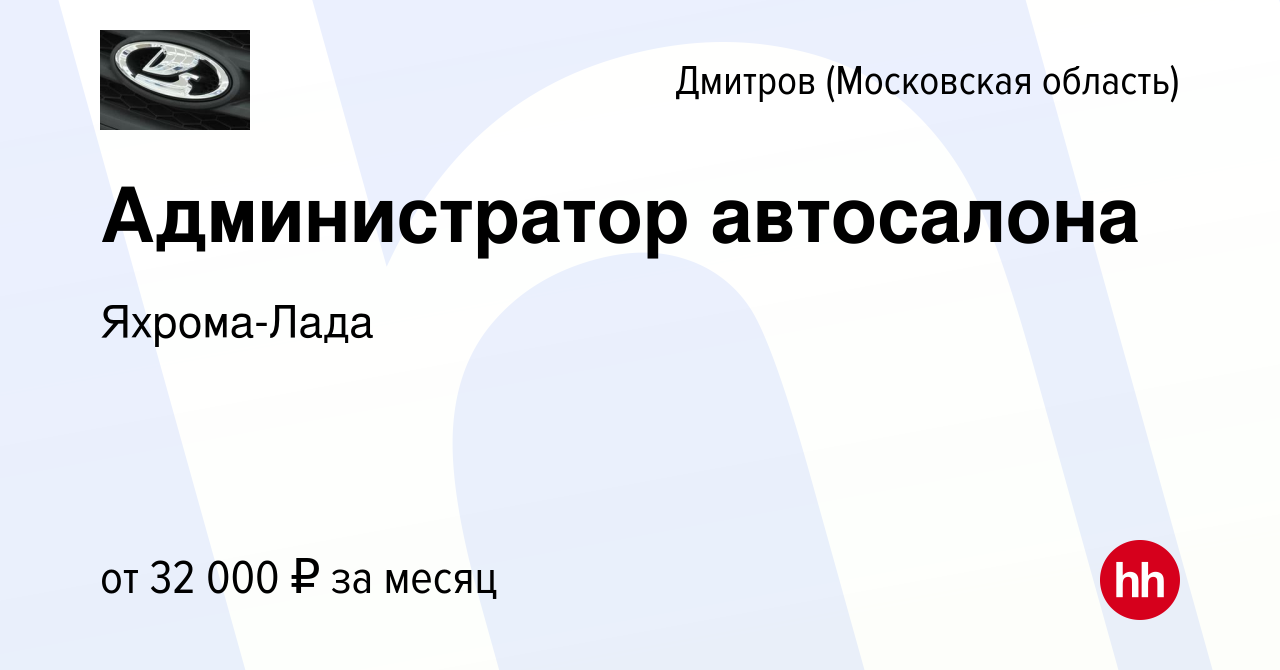 Дмитров (Московская область)

Администратор автосалона

Яхрома-Лада

от 32 000 ₽ за месяц

hh